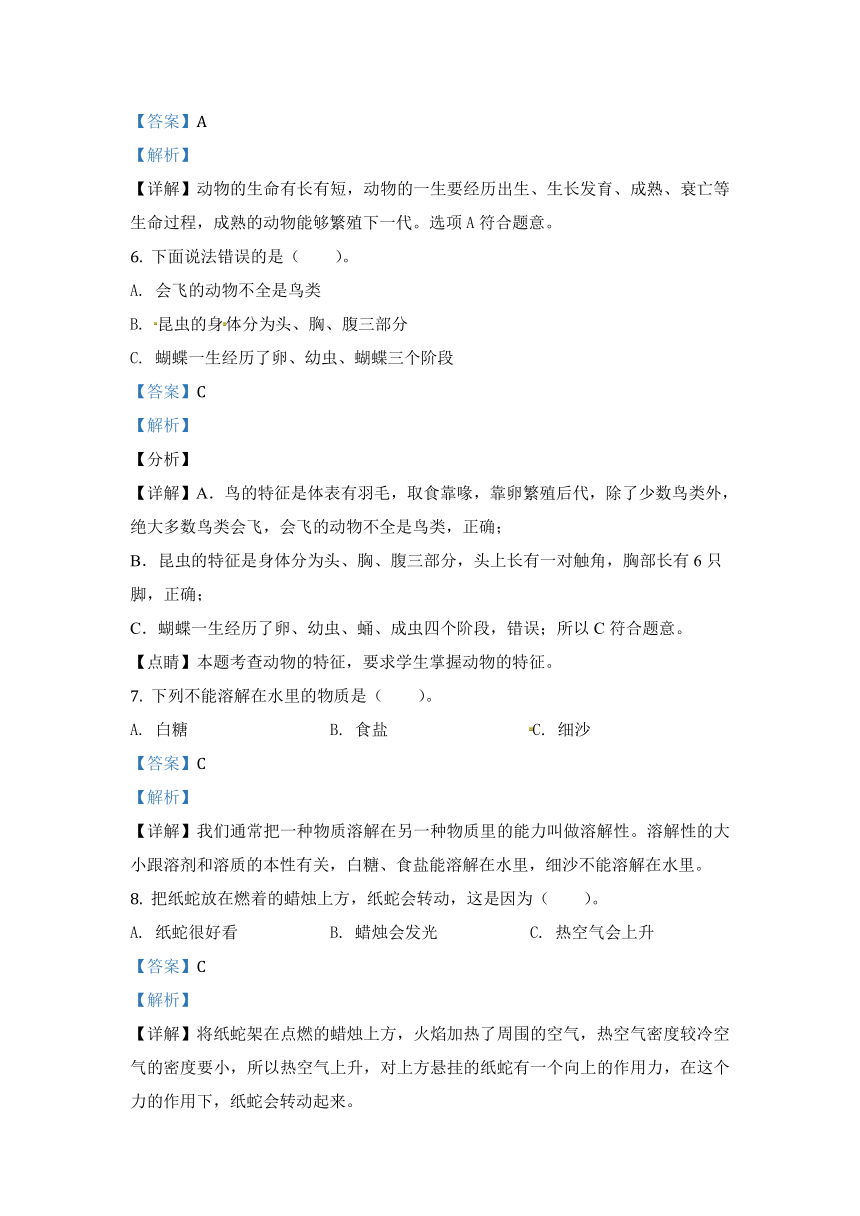 【答案】A

【解析】

【详解】动物的生命有长有短，动物的一生要经历出生、生长发育、成熟、衰亡等生命过程，成熟的动物能够繁殖下一代。选项 A 符合题意。

6. 下面说法错误的是（　　）。

A. 会飞的动物不全是鸟类

B. 昆虫的身体分为头、胸、腹三部分

C. 蝴蝶一生经历了卵、幼虫、蝴蝶三个阶段

【答案】C

【解析】

【分析】

【详解】A．鸟的特征是体表有羽毛，取食靠喙，靠卵繁殖后代，除了少数鸟类外，绝大多数鸟类会飞，会飞的动物不全是鸟类，正确；

B．昆虫的特征是身体分为头、胸、腹三部分，头上长有一对触角，胸部长有 6 只脚，正确；

C．蝴蝶一生经历了卵、幼虫、蛹、成虫四个阶段，错误；所以 C 符合题意。

【点睛】本题考查动物的特征，要求学生掌握动物的特征。

7. 下列不能溶解在水里的物质是（　　）。

A. 白糖　　B. 食盐　　C. 细沙

【答案】C

【解析】

【详解】我们通常把一种物质溶解在另一种物质里的能力叫做溶解性。溶解性的大小跟溶剂和溶质的本性有关，白糖、食盐能溶解在水里，细沙不能溶解在水里。

8. 把纸蛇放在燃着的蜡烛上方，纸蛇会转动，这是因为（　　）。

A. 纸蛇很好看　　B. 蜡烛会发光　　C. 热空气会上升

【答案】C

【解析】

【详解】将纸蛇架在点燃的蜡烛上方，火焰加热了周围的空气，热空气密度较冷空气的密度要小，所以热空气上升，对上方悬挂的纸蛇有一个向上的作用力，在这个力的作用下，纸蛇会转动起来。